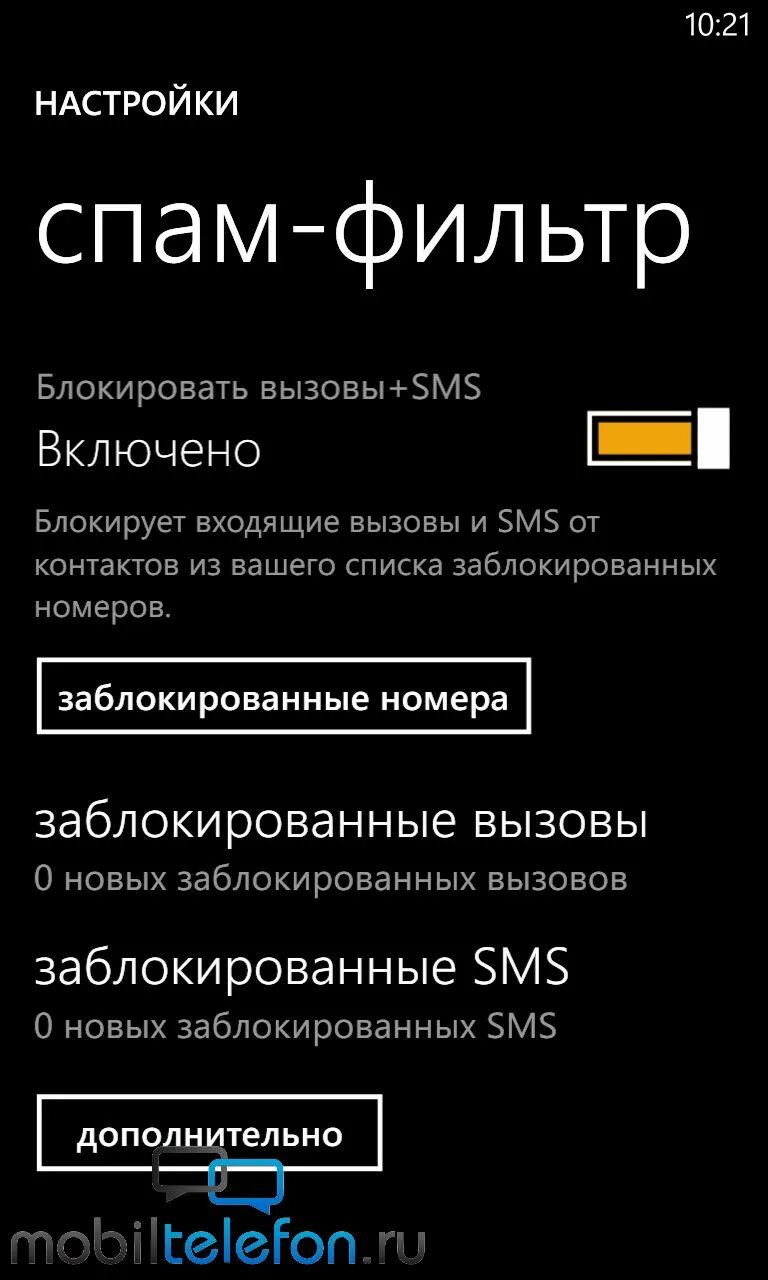 10:21

НАСТРОЙКИ

спам-фильтр

Блокировать вызовы+SMS

Включено

Блокирует входящие вызовы и SMS от контактов из вашего списка заблокированных номеров.

заблокированные номера

заблокированные вызовы

0 новых заблокированных вызовов

заблокированные SMS

0 новых заблокированных SMS

дополнительно

mobiltelefon.ru